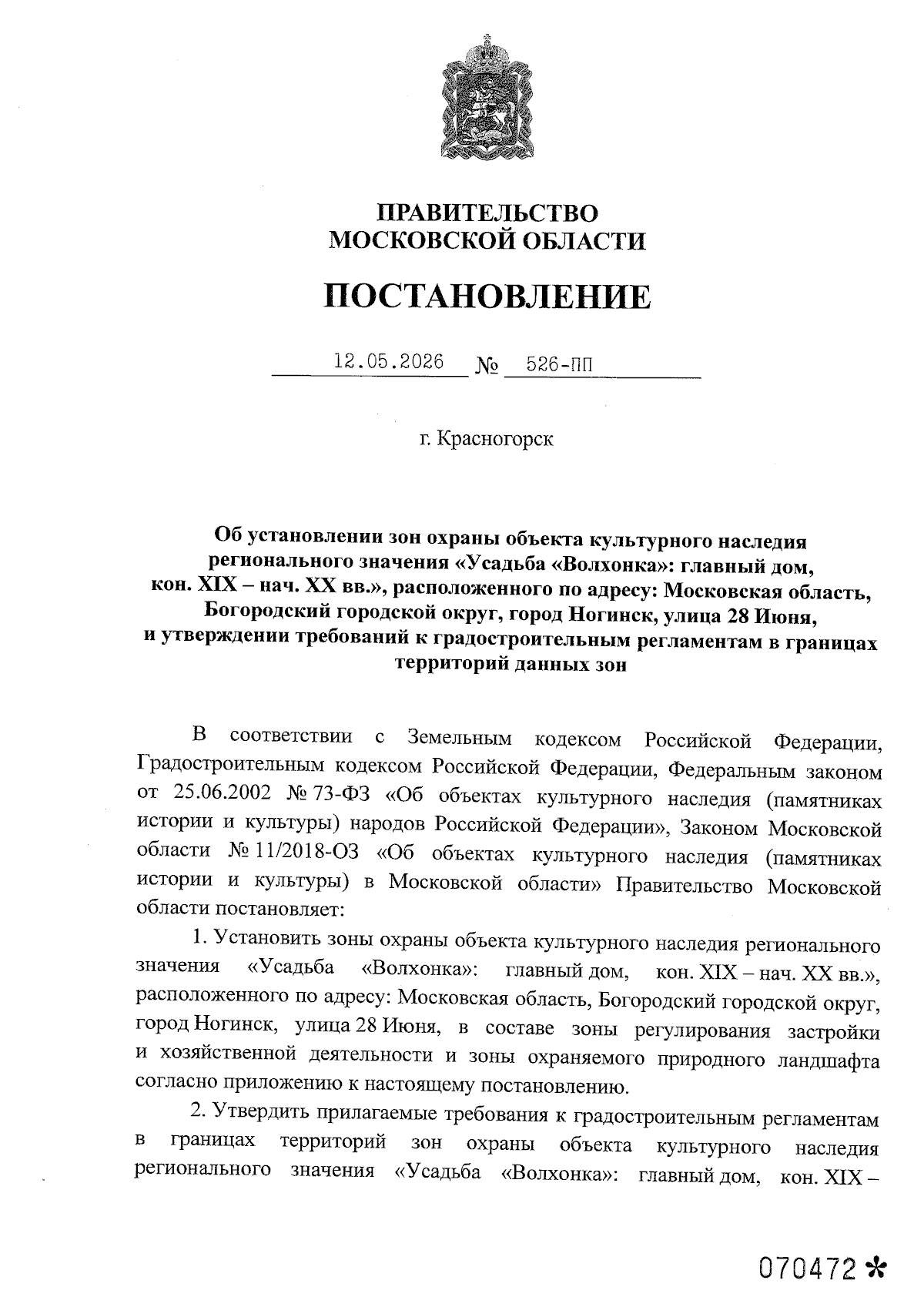 ПРАВИТЕЛЬСТВО
МОСКОВСКОЙ ОБЛАСТИ

ПОСТАНОВЛЕНИЕ

12.05.2026 № 526-ПП

г. Красногорск

Об установлении зон охраны объекта культурного наследия регионального значения «Усадьба «Волхонка»: главный дом, кон. XIX – нач. XX вв.», расположенного по адресу: Московская область, Богородский городской округ, город Ногинск, улица 28 Июня, и утверждении требований к градостроительным регламентам в границах территорий данных зон

В соответствии с Земельным кодексом Российской Федерации, Градостроительным кодексом Российской Федерации, Федеральным законом от 25.06.2002 № 73-ФЗ «Об объектах культурного наследия (памятниках истории и культуры) народов Российской Федерации», Законом Московской области № 11/2018-ОЗ «Об объектах культурного наследия (памятниках истории и культуры) в Московской области» Правительство Московской области постановляет:

1. Установить зоны охраны объекта культурного наследия регионального значения «Усадьба «Волхонка»: главный дом, кон. XIX – нач. XX вв.», расположенного по адресу: Московская область, Богородский городской округ, город Ногинск, улица 28 Июня, в составе зоны регулирования застройки и хозяйственной деятельности и зоны охраняемого природного ландшафта согласно приложению к настоящему постановлению.

2. Утвердить прилагаемые требования к градостроительным регламентам в границах территорий зон охраны объекта культурного наследия регионального значения «Усадьба «Волхонка»: главный дом, кон. XIX –

070472 *